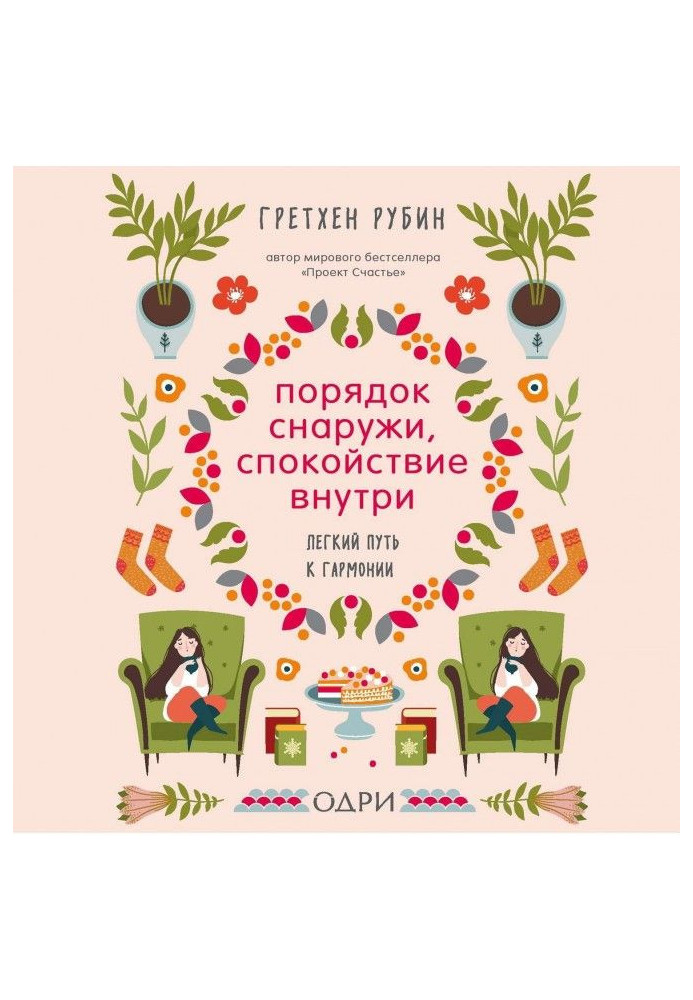 ГРЕТХЕН РУБИН

автор мирового бестселлера «Проект Счастье»

порядок снаружи, спокойствие внутри

ЛЕГКИЙ ПУТЬ К ГАРМОНИИ

ОДРИ